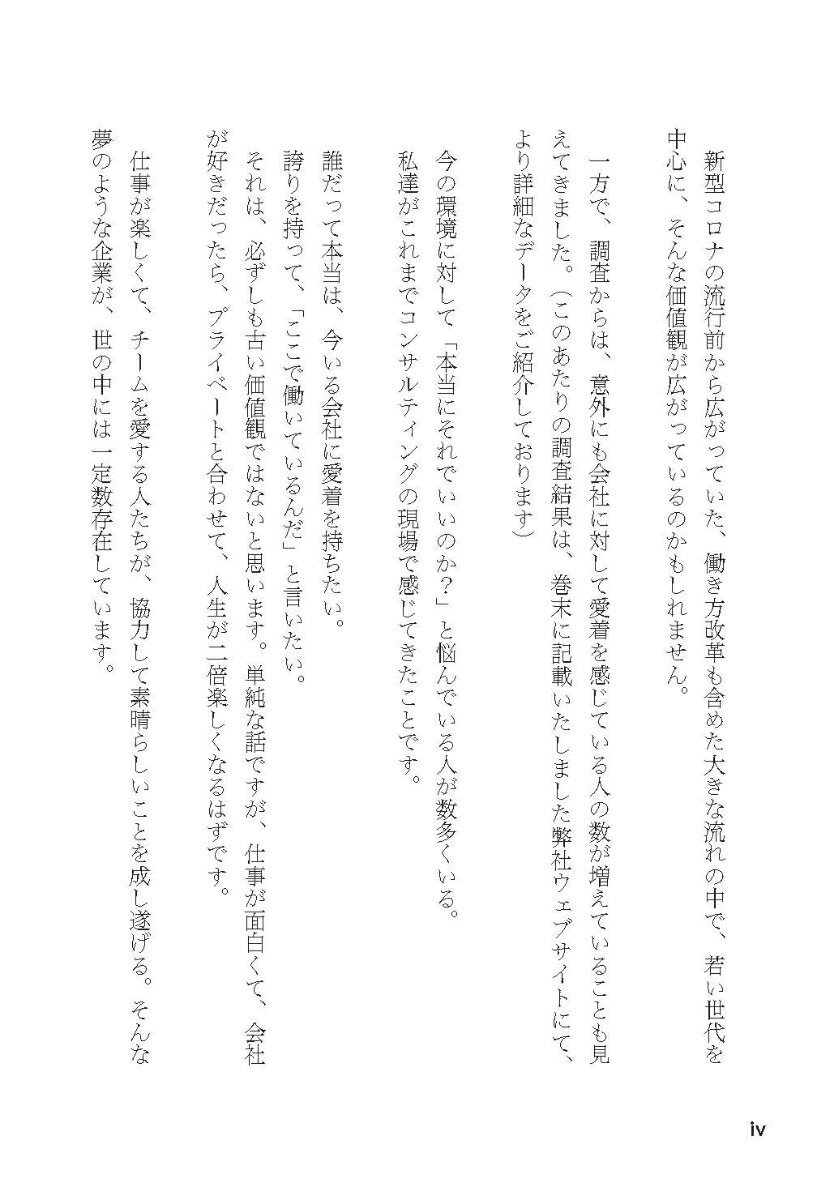 新型コロナの流行前から広がっていた、働き方改革も含めた大きな流れの中で、若い世代を中心に、そんな価値観が広がっているのかもしれません。

一方で、調査からは、意外にも会社に対して愛着を感じている人の数が増えていることも見えてきました。（このあたりの調査結果は、巻末に記載いたしました弊社ウェブサイトにて、より詳細なデータをご紹介しております）

今の環境に対して「本当にそれでいいのか？」と悩んでいる人が数多くいる。
私達がこれまでコンサルティングの現場で感じてきたことです。

誰だって本当は、今いる会社に愛着を持ちたい。
誇りを持って、「ここで働いているんだ」と言いたい。
それは、必ずしも古い価値観ではないと思います。単純な話ですが、仕事が面白くて、会社が好きだったら、プライベートと合わせて、人生が二倍楽しくなるはずです。

仕事が楽しくて、チームを愛する人たちが、協力して素晴らしいことを成し遂げる。そんな夢のような企業が、世の中には一定数存在しています。

iv